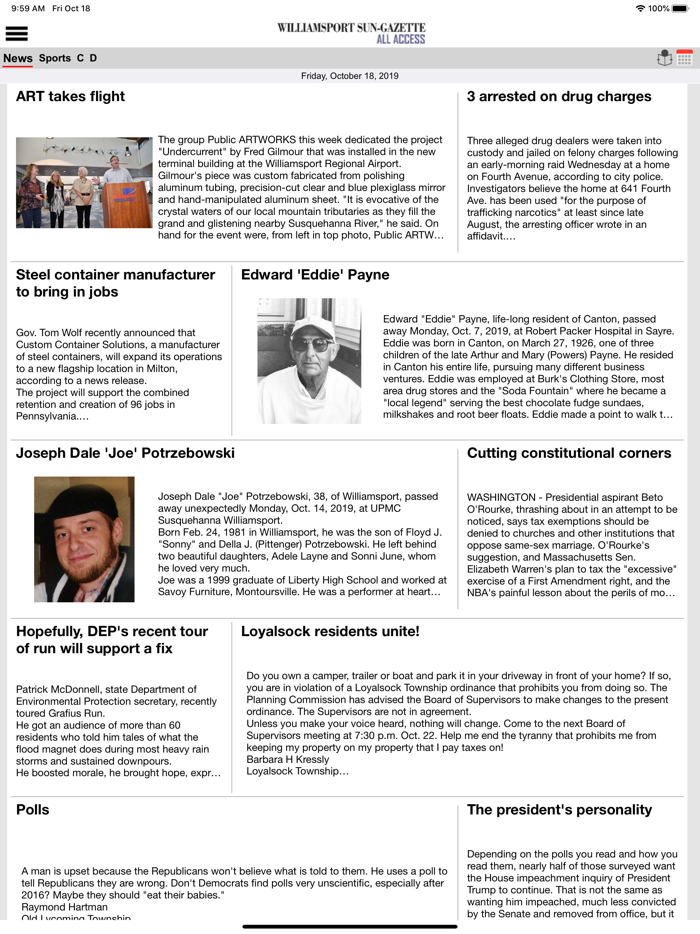 9:59 AM Fri Oct 18

100%

WILLIAMSPORT SUN-GAZETTE
ALL ACCESS

News Sports C D

Friday, October 18, 2019

ART takes flight

The group Public ARTWORKS this week dedicated the project "Undercurrent" by Fred Gilmour that was installed in the new terminal building at the Williamsport Regional Airport. Gilmour's piece was custom fabricated from polishing aluminum tubing, precision-cut clear and blue plexiglass mirror and hand-manipulated aluminum sheet. "It is evocative of the crystal waters of our local mountain tributaries as they fill the grand and glistening nearby Susquehanna River," he said. On hand for the event were, from left in top photo, Public ARTW…

3 arrested on drug charges

Three alleged drug dealers were taken into custody and jailed on felony charges following an early-morning raid Wednesday at a home on Fourth Avenue, according to city police. Investigators believe the home at 641 Fourth Ave. has been used "for the purpose of trafficking narcotics" at least since late August, the arresting officer wrote in an affidavit.…

Steel container manufacturer to bring in jobs

Gov. Tom Wolf recently announced that Custom Container Solutions, a manufacturer of steel containers, will expand its operations to a new flagship location in Milton, according to a news release.
The project will support the combined retention and creation of 96 jobs in Pennsylvania.…

Edward 'Eddie' Payne

Edward "Eddie" Payne, life-long resident of Canton, passed away Monday, Oct. 7, 2019, at Robert Packer Hospital in Sayre. Eddie was born in Canton, on March 27, 1926, one of three children of the late Arthur and Mary (Powers) Payne. He resided in Canton his entire life, pursuing many different business ventures. Eddie was employed at Burk's Clothing Store, most area drug stores and the "Soda Fountain" where he became a "local legend" serving the best chocolate fudge sundaes, milkshakes and root beer floats. Eddie made a point to walk t…

Joseph Dale 'Joe' Potrzebowski

Joseph Dale "Joe" Potrzebowski, 38, of Williamsport, passed away unexpectedly Monday, Oct. 14, 2019, at UPMC Susquehanna Williamsport.
Born Feb. 24, 1981 in Williamsport, he was the son of Floyd J. "Sonny" and Della J. (Pittenger) Potrzebowski. He left behind two beautiful daughters, Adele Layne and Sonni June, whom he loved very much.
Joe was a 1999 graduate of Liberty High School and worked at Savoy Furniture, Montoursville. He was a performer at heart…

Cutting constitutional corners

WASHINGTON - Presidential aspirant Beto O'Rourke, thrashing about in an attempt to be noticed, says tax exemptions should be denied to churches and other institutions that oppose same-sex marriage. O'Rourke's suggestion, and Massachusetts Sen. Elizabeth Warren's plan to tax the "excessive" exercise of a First Amendment right, and the NBA's painful lesson about the perils of mo…

Hopefully, DEP's recent tour of run will support a fix

Patrick McDonnell, state Department of Environmental Protection secretary, recently toured Grafius Run.
He got an audience of more than 60 residents who told him tales of what the flood magnet does during most heavy rain storms and sustained downpours.
He boosted morale, he brought hope, expr…

Loyalsock residents unite!

Do you own a camper, trailer or boat and park it in your driveway in front of your home? If so, you are in violation of a Loyalsock Township ordinance that prohibits you from doing so. The Planning Commission has advised the Board of Supervisors to make changes to the present ordinance. The Supervisors are not in agreement.
Unless you make your voice heard, nothing will change. Come to the next Board of Supervisors meeting at 7:30 p.m. Oct. 22. Help me end the tyranny that prohibits me from keeping my property on my property that I pay taxes on!
Barbara H Kressly
Loyalsock Township…

Polls

A man is upset because the Republicans won't believe what is told to them. He uses a poll to tell Republicans they are wrong. Don't Democrats find polls very unscientific, especially after 2016? Maybe they should "eat their babies."
Raymond Hartman
Old Lycoming Township

The president's personality

Depending on the polls you read and how you read them, nearly half of those surveyed want the House impeachment inquiry of President Trump to continue. That is not the same as wanting him impeached, much less convicted by the Senate and removed from office, but it